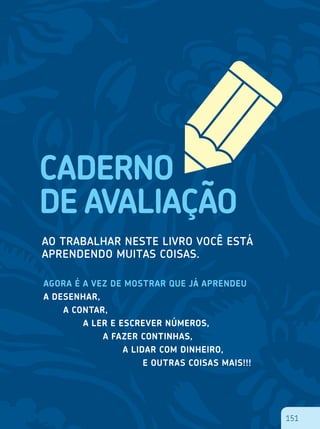 CADERNO DE AVALIAÇÃO

AO TRABALHAR NESTE LIVRO VOCÊ ESTÁ APRENDENDO MUITAS COISAS.

AGORA É A VEZ DE MOSTRAR QUE JÁ APRENDEU
A DESENHAR,
A CONTAR,
A LER E ESCREVER NÚMEROS,
A FAZER CONTINHAS,
A LIDAR COM DINHEIRO,
E OUTRAS COISAS MAIS!!!

151